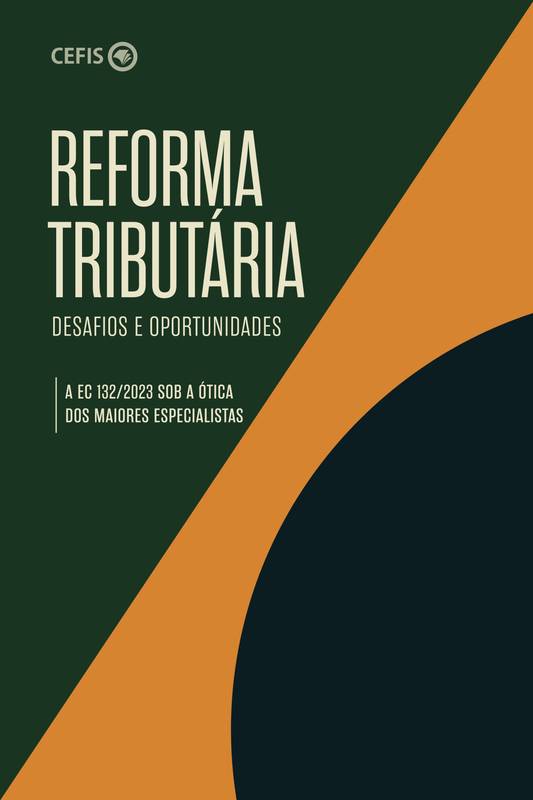 CEFIS

REFORMA TRIBUTÁRIA

DESAFIOS E OPORTUNIDADES

A EC 132/2023 SOB A ÓTICA DOS MAIORES ESPECIALISTAS